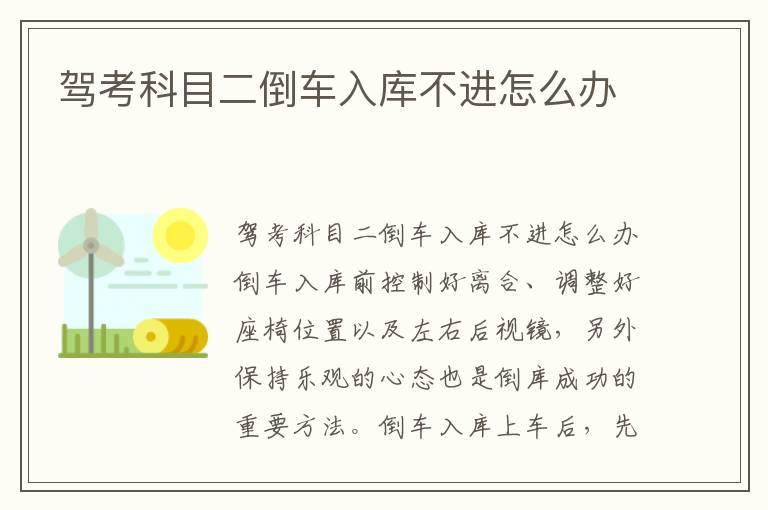 驾考科目二倒车入库不进怎么办

驾考科目二倒车入库不进怎么办倒车入库前控制好离合、调整好座椅位置以及左右后视镜，另外保持乐观的心态也是倒库成功的重要方法。倒车入库上车后，先